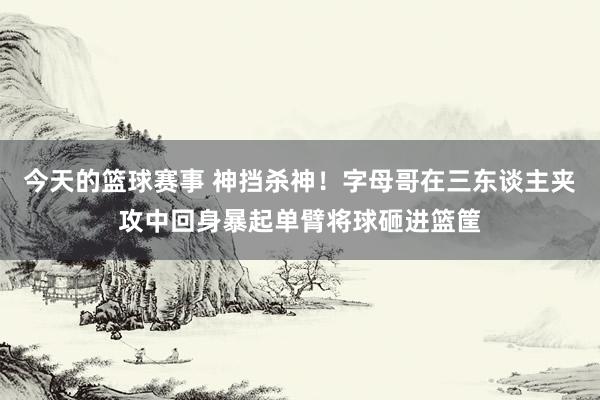 今天的篮球赛事 神挡杀神！字母哥在三东谈主夹攻中回身暴起单臂将球砸进篮筐